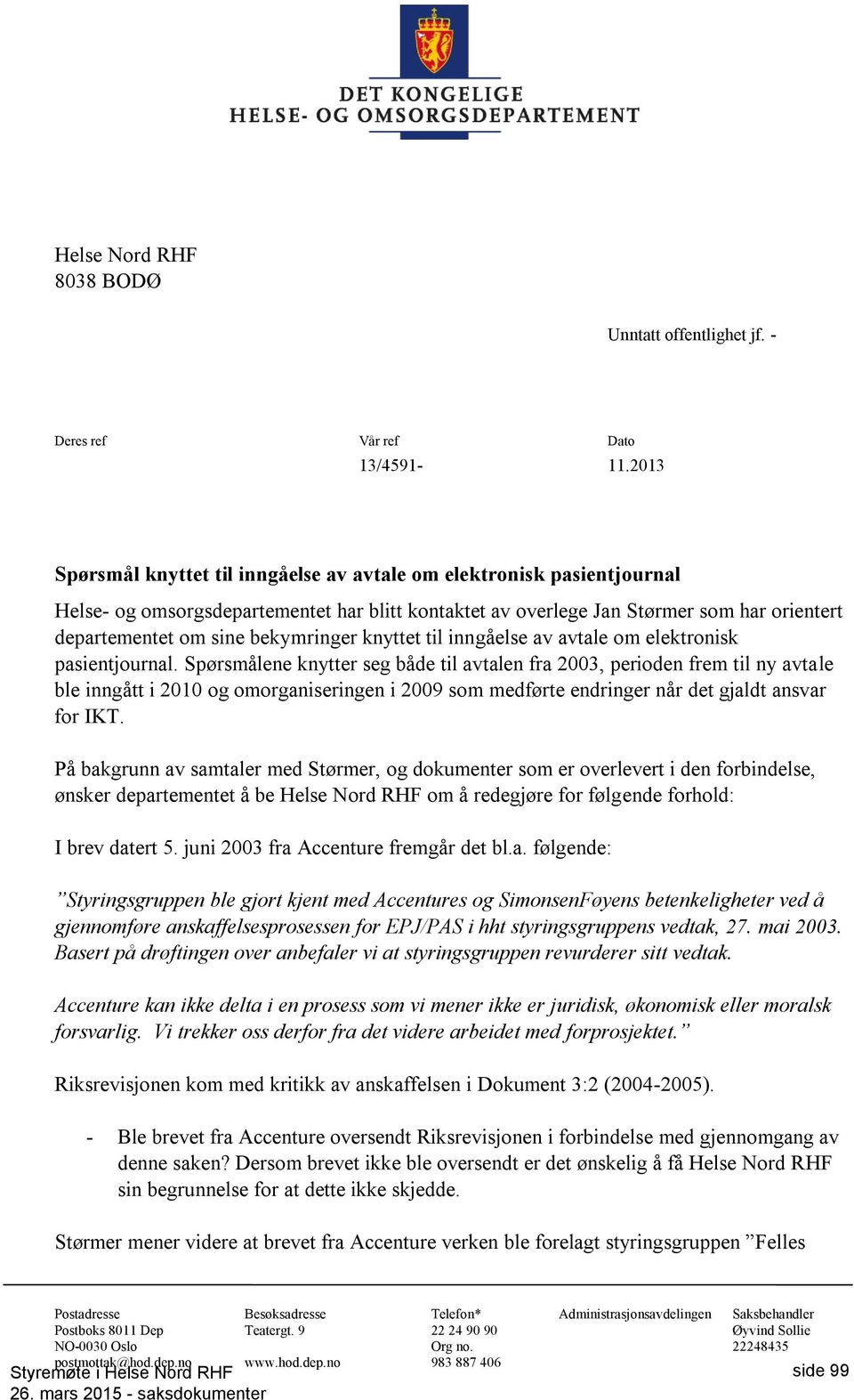 DET KONGELIGE
HELSE- OG OMSORGSDEPARTEMENT

Helse Nord RHF
8038 BODØ

Unntatt offentlighet jf. -

Deres ref

Vår ref
13/4591-

Dato
11.2013

Spørsmål knyttet til inngåelse av avtale om elektronisk pasientjournal

Helse- og omsorgsdepartementet har blitt kontaktet av overlege Jan Størmer som har orientert departementet om sine bekymringer knyttet til inngåelse av avtale om elektronisk pasientjournal. Spørsmålene knytter seg både til avtalen fra 2003, perioden frem til ny avtale ble inngått i 2010 og omorganiseringen i 2009 som medførte endringer når det gjaldt ansvar for IKT.

På bakgrunn av samtaler med Størmer, og dokumenter som er overlevert i den forbindelse, ønsker departementet å be Helse Nord RHF om å redegjøre for følgende forhold:

I brev datert 5. juni 2003 fra Accenture fremgår det bl.a. følgende:

”Styringsgruppen ble gjort kjent med Accentures og SimonsenFøyens betenkeligheter ved å gjennomføre anskaffelsesprosessen for EPJ/PAS i hht styringsgruppens vedtak, 27. mai 2003. Basert på drøftingen over anbefaler vi at styringsgruppen revurderer sitt vedtak.

Accenture kan ikke delta i en prosess som vi mener ikke er juridisk, økonomisk eller moralsk forsvarlig. Vi trekker oss derfor fra det videre arbeidet med forprosjektet.”

Riksrevisjonen kom med kritikk av anskaffelsen i Dokument 3:2 (2004-2005).

- Ble brevet fra Accenture oversendt Riksrevisjonen i forbindelse med gjennomgang av denne saken? Dersom brevet ikke ble oversendt er det ønskelig å få Helse Nord RHF sin begrunnelse for at dette ikke skjedde.

Størmer mener videre at brevet fra Accenture verken ble forelagt styringsgruppen ”Felles

Postadresse
Postboks 8011 Dep
NO-0030 Oslo
postmottak@hod.dep.no

Besøksadresse
Teatergt. 9
www.hod.dep.no

Telefon*
22 24 90 90
Org no.
983 887 406

Administrasjonsavdelingen

Saksbehandler
Øyvind Sollie
22248435

Styremøte i Helse Nord RHF
26. mars 2015 - saksdokumenter

side 99